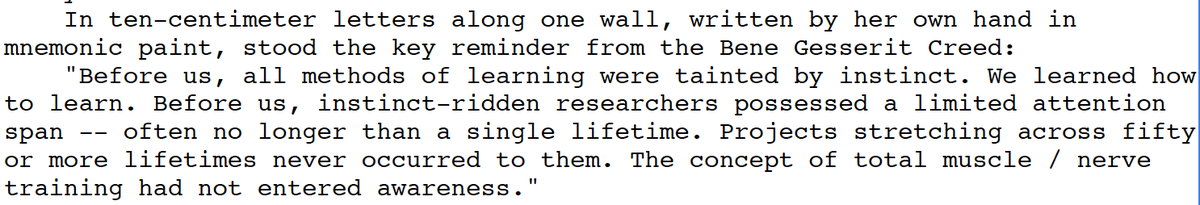 In ten-centimeter letters along one wall, written by her own hand in mnemonic paint, stood the key reminder from the Bene Gesserit Creed:

"Before us, all methods of learning were tainted by instinct. We learned how to learn. Before us, instinct-ridden researchers possessed a limited attention span -- often no longer than a single lifetime. Projects stretching across fifty or more lifetimes never occurred to them. The concept of total muscle / nerve training had not entered awareness."